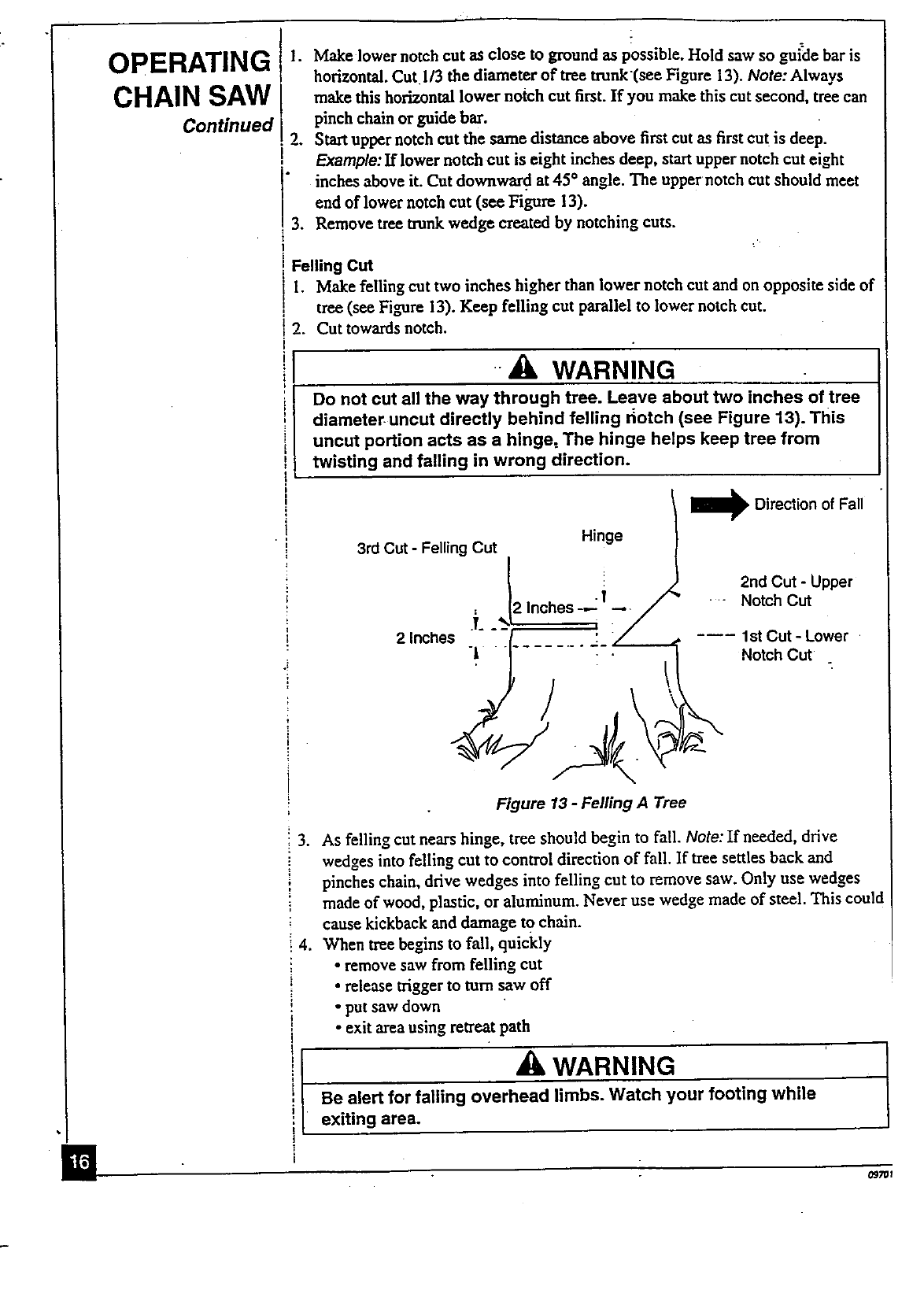 OPERATING CHAIN SAW
Continued

1. Make lower notch cut as close to ground as possible. Hold saw so guide bar is horizontal. Cut 1/3 the diameter of tree trunk (see Figure 13). Note: Always make this horizontal lower notch cut first. If you make this cut second, tree can pinch chain or guide bar.
2. Start upper notch cut the same distance above first cut as first cut is deep. Example: If lower notch cut is eight inches deep, start upper notch cut eight inches above it. Cut downward at 45° angle. The upper notch cut should meet end of lower notch cut (see Figure 13).
3. Remove tree trunk wedge created by notching cuts.

Felling Cut
1. Make felling cut two inches higher than lower notch cut and on opposite side of tree (see Figure 13). Keep felling cut parallel to lower notch cut.
2. Cut towards notch.

WARNING
Do not cut all the way through tree. Leave about two inches of tree diameter uncut directly behind felling notch (see Figure 13). This uncut portion acts as a hinge. The hinge helps keep tree from twisting and falling in wrong direction.

Direction of Fall
Hinge
3rd Cut - Felling Cut
2nd Cut - Upper Notch Cut
2 Inches
2 Inches
1st Cut - Lower Notch Cut

Figure 13 - Felling A Tree

3. As felling cut nears hinge, tree should begin to fall. Note: If needed, drive wedges into felling cut to control direction of fall. If tree settles back and pinches chain, drive wedges into felling cut to remove saw. Only use wedges made of wood, plastic, or aluminum. Never use wedge made of steel. This could cause kickback and damage to chain.
4. When tree begins to fall, quickly
• remove saw from felling cut
• release trigger to turn saw off
• put saw down
• exit area using retreat path

WARNING
Be alert for falling overhead limbs. Watch your footing while exiting area.

16
09701